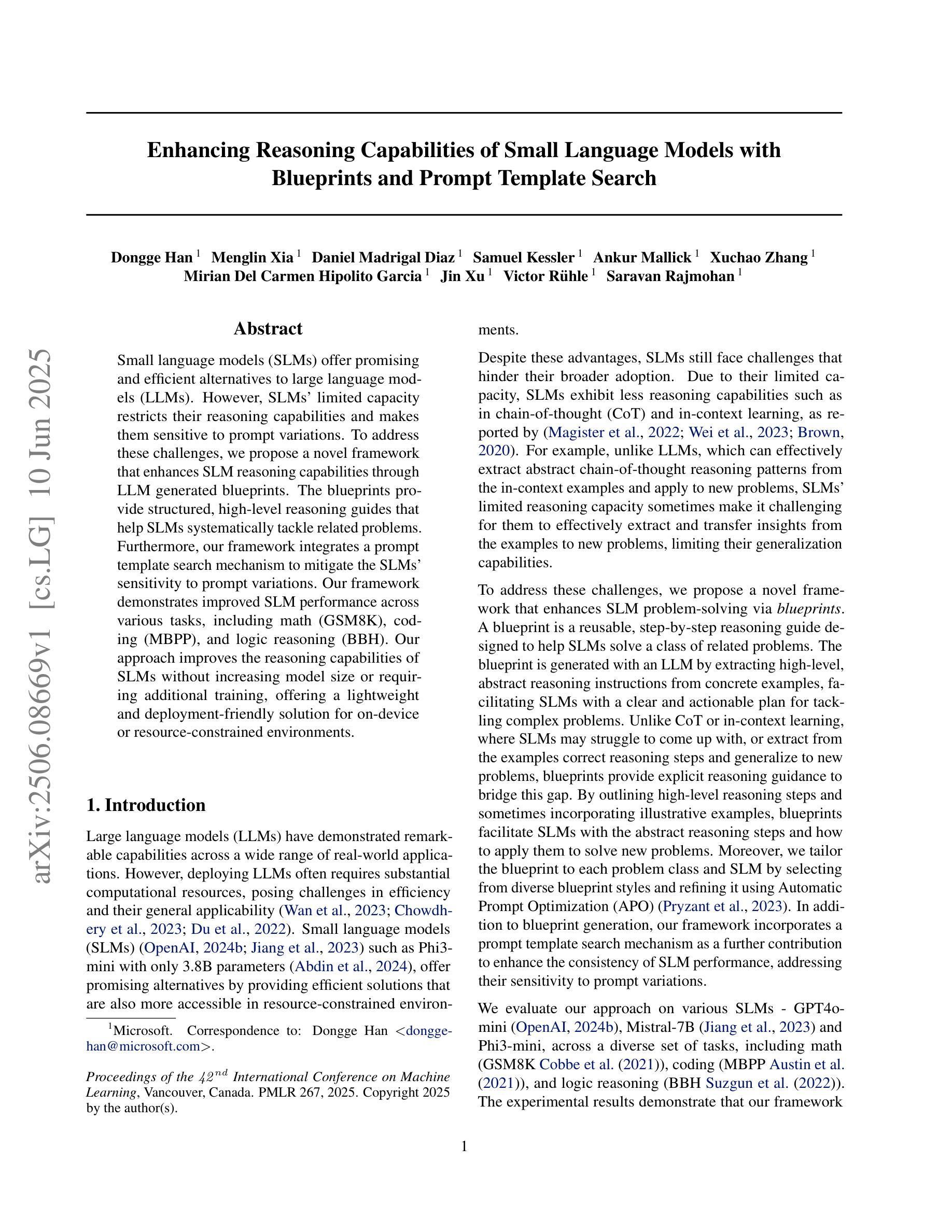 arXiv:2506.08669v1 [cs.LG] 10 Jun 2025

Enhancing Reasoning Capabilities of Small Language Models with Blueprints and Prompt Template Search

Dongge Han $^1$ Menglin Xia $^1$ Daniel Madrigal Diaz $^1$ Samuel Kessler $^1$ Ankur Mallick $^1$ Xuchao Zhang $^1$ Mirian Del Carmen Hipolito Garcia $^1$ Jin Xu $^1$ Victor Rühle $^1$ Saravan Rajmohan $^1$

Abstract

Small language models (SLMs) offer promising and efficient alternatives to large language models (LLMs). However, SLMs' limited capacity restricts their reasoning capabilities and makes them sensitive to prompt variations. To address these challenges, we propose a novel framework that enhances SLM reasoning capabilities through LLM generated blueprints. The blueprints provide structured, high-level reasoning guides that help SLMs systematically tackle related problems. Furthermore, our framework integrates a prompt template search mechanism to mitigate the SLMs' sensitivity to prompt variations. Our framework demonstrates improved SLM performance across various tasks, including math (GSM8K), coding (MBPP), and logic reasoning (BBH). Our approach improves the reasoning capabilities of SLMs without increasing model size or requiring additional training, offering a lightweight and deployment-friendly solution for on-device or resource-constrained environments.

1. Introduction

Large language models (LLMs) have demonstrated remarkable capabilities across a wide range of real-world applications. However, deploying LLMs often requires substantial computational resources, posing challenges in efficiency and their general applicability (Wan et al., 2023; Chowdhery et al., 2023; Du et al., 2022). Small language models (SLMs) (OpenAI, 2024b; Jiang et al., 2023) such as Phi3-mini with only 3.8B parameters (Abdin et al., 2024), offer promising alternatives by providing efficient solutions that are also more accessible in resource-constrained environments.

$^1$Microsoft. Correspondence to: Dongge Han <dongge-han@microsoft.com>.

Proceedings of the $42^{nd}$ International Conference on Machine Learning, Vancouver, Canada. PMLR 267, 2025. Copyright 2025 by the author(s).

Despite these advantages, SLMs still face challenges that hinder their broader adoption. Due to their limited capacity, SLMs exhibit less reasoning capabilities such as in chain-of-thought (CoT) and in-context learning, as reported by (Magister et al., 2022; Wei et al., 2023; Brown, 2020). For example, unlike LLMs, which can effectively extract abstract chain-of-thought reasoning patterns from the in-context examples and apply to new problems, SLMs' limited reasoning capacity sometimes make it challenging for them to effectively extract and transfer insights from the examples to new problems, limiting their generalization capabilities.

To address these challenges, we propose a novel framework that enhances SLM problem-solving via blueprints. A blueprint is a reusable, step-by-step reasoning guide designed to help SLMs solve a class of related problems. The blueprint is generated with an LLM by extracting high-level, abstract reasoning instructions from concrete examples, facilitating SLMs with a clear and actionable plan for tackling complex problems. Unlike CoT or in-context learning, where SLMs may struggle to come up with, or extract from the examples correct reasoning steps and generalize to new problems, blueprints provide explicit reasoning guidance to bridge this gap. By outlining high-level reasoning steps and sometimes incorporating illustrative examples, blueprints facilitate SLMs with the abstract reasoning steps and how to apply them to solve new problems. Moreover, we tailor the blueprint to each problem class and SLM by selecting from diverse blueprint styles and refining it using Automatic Prompt Optimization (APO) (Pryzant et al., 2023). In addition to blueprint generation, our framework incorporates a prompt template search mechanism as a further contribution to enhance the consistency of SLM performance, addressing their sensitivity to prompt variations.

We evaluate our approach on various SLMs - GPT4o-mini (OpenAI, 2024b), Mistral-7B (Jiang et al., 2023) and Phi3-mini, across a diverse set of tasks, including math (GSM8K Cobbe et al. (2021)), coding (MBPP Austin et al. (2021)), and logic reasoning (BBH Suzgun et al. (2022)). The experimental results demonstrate that our framework

1